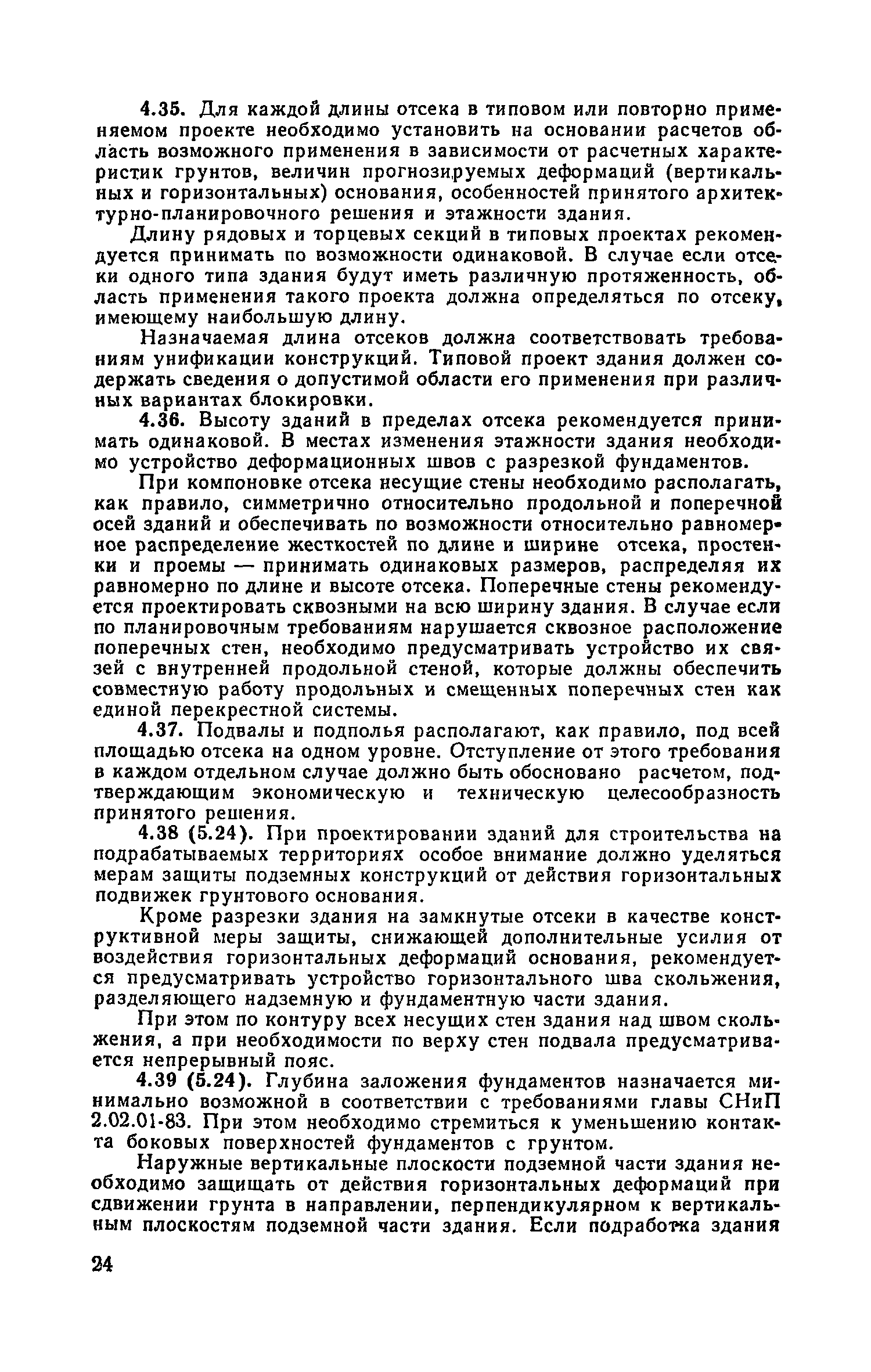 4.35. Для каждой длины отсека в типовом или повторно применяемом проекте необходимо установить на основании расчетов область возможного применения в зависимости от расчетных характеристик грунтов, величин прогнозируемых деформаций (вертикальных и горизонтальных) основания, особенностей принятого архитектурно-планировочного решения и этажности здания.

Длину рядовых и торцевых секций в типовых проектах рекомендуется принимать по возможности одинаковой. В случае если отсеки одного типа здания будут иметь различную протяженность, область применения такого проекта должна определяться по отсеку, имеющему наибольшую длину.

Назначаемая длина отсеков должна соответствовать требованиям унификации конструкций. Типовой проект здания должен содержать сведения о допустимой области его применения при различных вариантах блокировки.

4.36. Высоту зданий в пределах отсека рекомендуется принимать одинаковой. В местах изменения этажности здания необходимо устройство деформационных швов с разрезкой фундаментов.

При компоновке отсека несущие стены необходимо располагать, как правило, симметрично относительно продольной и поперечной осей зданий и обеспечивать по возможности относительно равномерное распределение жесткостей по длине и ширине отсека, простенки и проемы — принимать одинаковых размеров, распределяя их равномерно по длине и высоте отсека. Поперечные стены рекомендуется проектировать сквозными на всю ширину здания. В случае если по планировочным требованиям нарушается сквозное расположение поперечных стен, необходимо предусматривать устройство их связей с внутренней продольной стеной, которые должны обеспечить совместную работу продольных и смещенных поперечных стен как единой перекрестной системы.

4.37. Подвалы и подполья располагают, как правило, под всей площадью отсека на одном уровне. Отступление от этого требования в каждом отдельном случае должно быть обосновано расчетом, подтверждающим экономическую и техническую целесообразность принятого решения.

4.38 (5.24). При проектировании зданий для строительства на подрабатываемых территориях особое внимание должно уделяться мерам защиты подземных конструкций от действия горизонтальных подвижек грунтового основания.

Кроме разрезки здания на замкнутые отсеки в качестве конструктивной меры защиты, снижающей дополнительные усилия от воздействия горизонтальных деформаций основания, рекомендуется предусматривать устройство горизонтального шва скольжения, разделяющего надземную и фундаментную части здания.

При этом по контуру всех несущих стен здания над швом скольжения, а при необходимости по верху стен подвала предусматривается непрерывный пояс.

4.39 (5.24). Глубина заложения фундаментов назначается минимально возможной в соответствии с требованиями главы СНиП 2.02.01-83. При этом необходимо стремиться к уменьшению контакта боковых поверхностей фундаментов с грунтом.

Наружные вертикальные плоскости подземной части здания необходимо защищать от действия горизонтальных деформаций при сдвижении грунта в направлении, перпендикулярном к вертикальным плоскостям подземной части здания. Если подработка здания

24